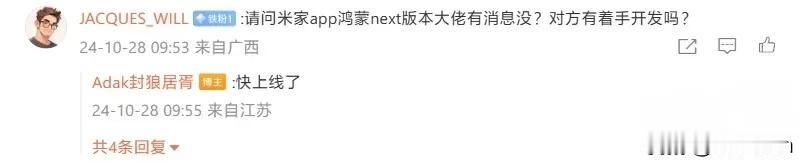 JACQUES_WILL 铁粉1 :请问米家app鸿蒙next版本大佬有消息没？对方有着手开发吗？

24-10-28 09:53 来自广西

Adak封狼居胥 博主 :快上线了

24-10-28 09:55 来自江苏

共4条回复